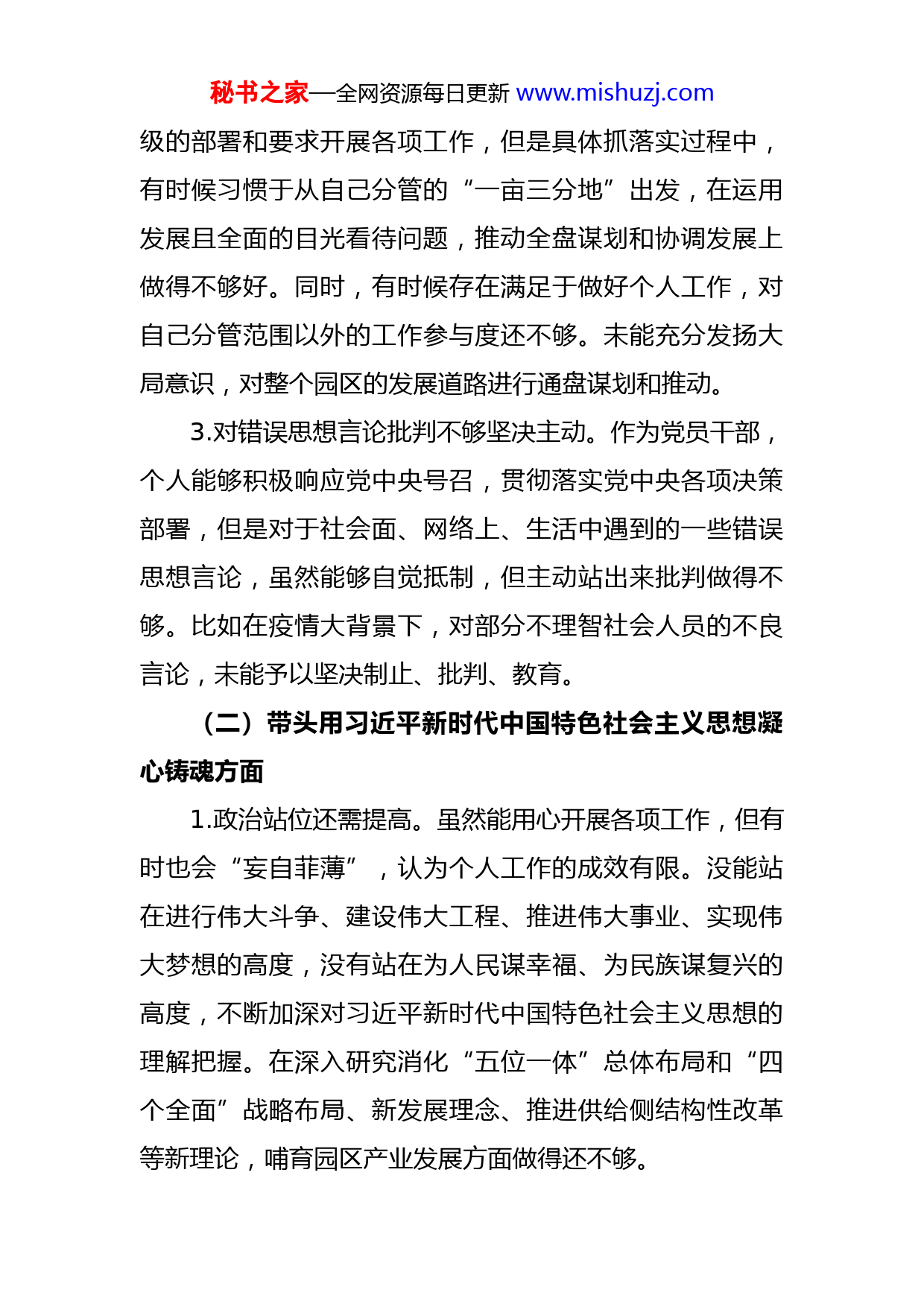 秘书之家—全网资源每日更新 www.mishuzj.com

级的部署和要求开展各项工作，但是具体抓落实过程中，有时候习惯于从自己分管的“一亩三分地”出发，在运用发展且全面的目光看待问题，推动全盘谋划和协调发展上做得不够好。同时，有时候存在满足于做好个人工作，对自己分管范围以外的工作参与度还不够。未能充分发扬大局意识，对整个园区的发展道路进行通盘谋划和推动。

3.对错误思想言论批判不够坚决主动。作为党员干部，个人能够积极响应党中央号召，贯彻落实党中央各项决策部署，但是对于社会面、网络上、生活中遇到的一些错误思想言论，虽然能够自觉抵制，但主动站出来批判做得不够。比如在疫情大背景下，对部分不理智社会人员的不良言论，未能予以坚决制止、批判、教育。

（二）带头用习近平新时代中国特色社会主义思想凝心铸魂方面

1.政治站位还需提高。虽然能用心开展各项工作，但有时也会“妄自菲薄”，认为个人工作的成效有限。没能站在进行伟大斗争、建设伟大工程、推进伟大事业、实现伟大梦想的高度，没有站在为人民谋幸福、为民族谋复兴的高度，不断加深对习近平新时代中国特色社会主义思想的理解把握。在深入研究消化“五位一体”总体布局和“四个全面”战略布局、新发展理念、推进供给侧结构性改革等新理论，哺育园区产业发展方面做得还不够。